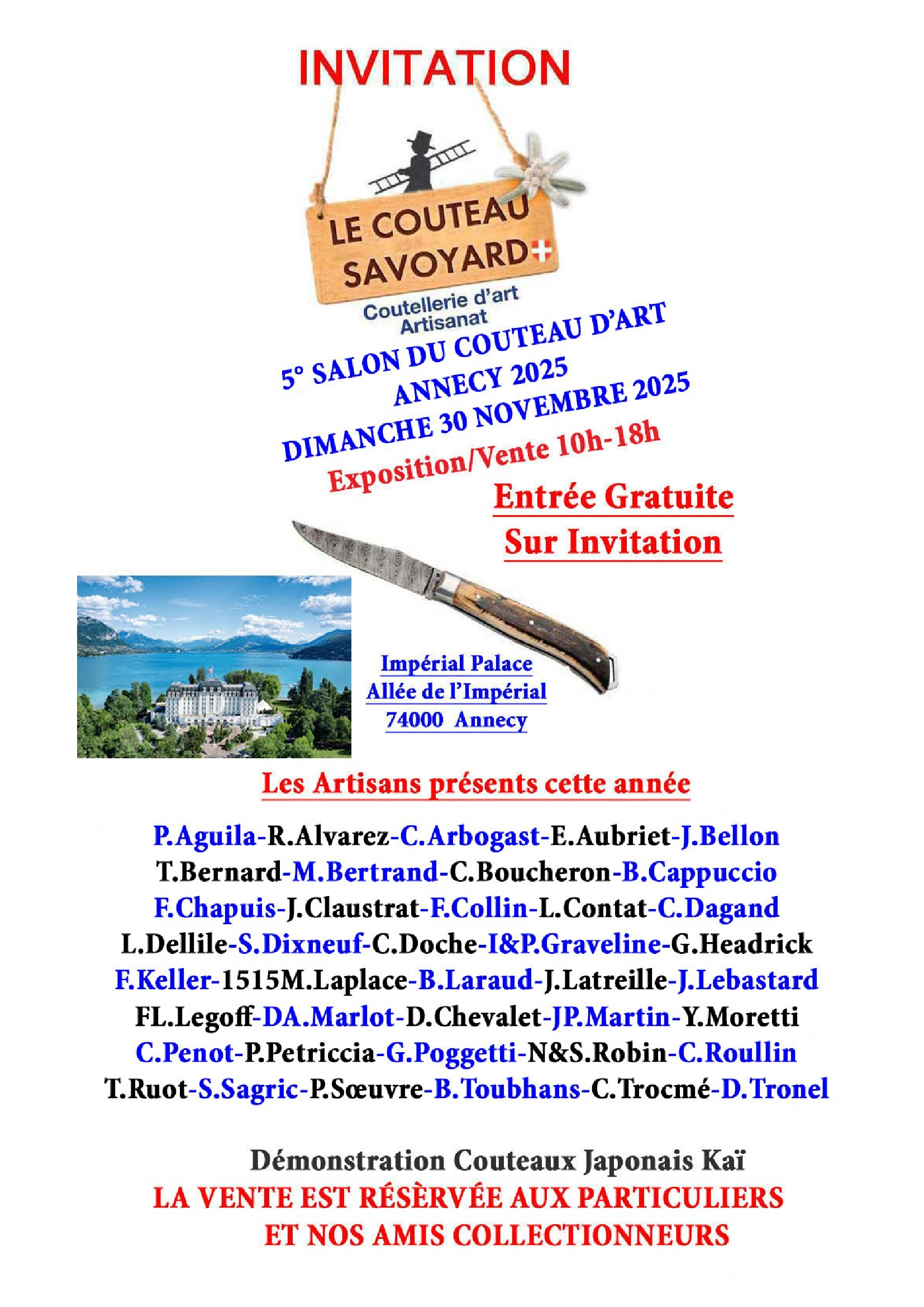 INVITATION

LE COUTEAU SAVOYARD

Coutellerie d'art
Artisanat

5° SALON DU COUTEAU D'ART
ANNECY 2025
DIMANCHE 30 NOVEMBRE 2025
Exposition/Vente 10h-18h

Entrée Gratuite
Sur Invitation

Impérial Palace
Allée de l'Impérial
74000 Annecy

Les Artisans présents cette année

P.Aguila-R.Alvarez-C.Arbogast-E.Aubriet-J.Bellon
T.Bernard-M.Bertrand-C.Boucheron-B.Cappuccio
F.Chapuis-J.Claustrat-F.Collin-L.Contat-C.Dagand
L.Dellile-S.Dixneuf-C.Doche-I&P.Graveline-G.Headrick
F.Keller-1515M.Laplace-B.Laraud-J.Latreille-J.Lebastard
FL.Legoff-DA.Marlot-D.Chevalet-JP.Martin-Y.Moretti
C.Penot-P.Petriccia-G.Poggetti-N&S.Robin-C.Roullin
T.Ruot-S.Sagric-P.Sœuvre-B.Toubhans-C.Trocmé-D.Tronel

Démonstration Couteaux Japonais Kaï
LA VENTE EST RÉSÈRVÉE AUX PARTICULIERS
ET NOS AMIS COLLECTIONNEURS